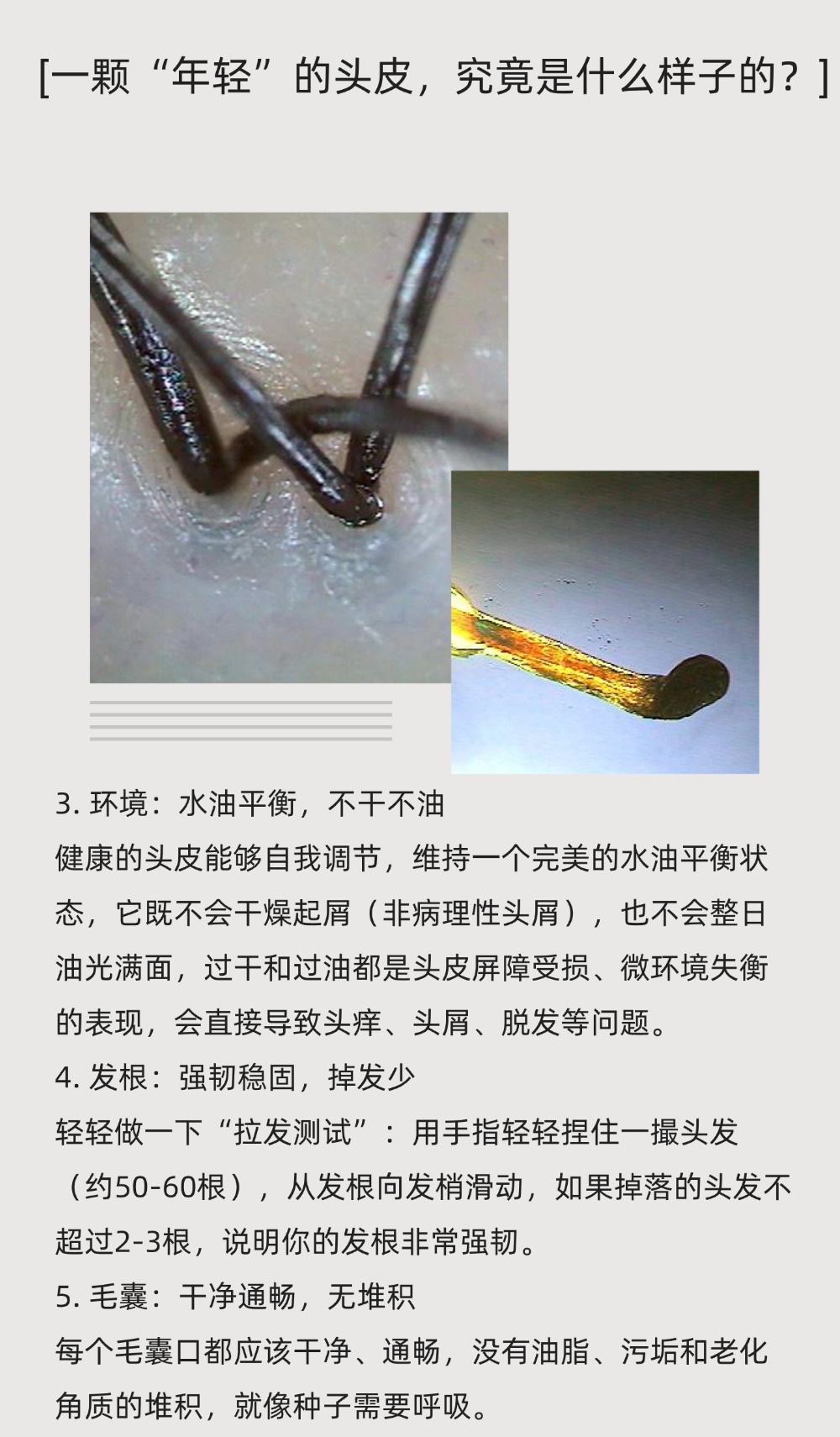 [一颗“年轻”的头皮，究竟是什么样子的？]

3.环境：水油平衡，不干不油

健康的头皮能够自我调节，维持一个完美的水油平衡状态，它既不会干燥起屑（非病理性头屑），也不会整日油光满面，过干和过油都是头皮屏障受损、微环境失衡的表现，会直接导致头痒、头屑、脱发等问题。

4.发根：强韧稳固，掉发少

轻轻做一下“拉发测试”：用手指轻轻捏住一撮头发（约50-60根），从发根向发梢滑动，如果掉落的头发不超过2-3根，说明你的发根非常强韧。

5.毛囊：干净通畅，无堆积

每个毛囊口都应该干净、通畅，没有油脂、污垢和老化角质的堆积，就像种子需要呼吸。